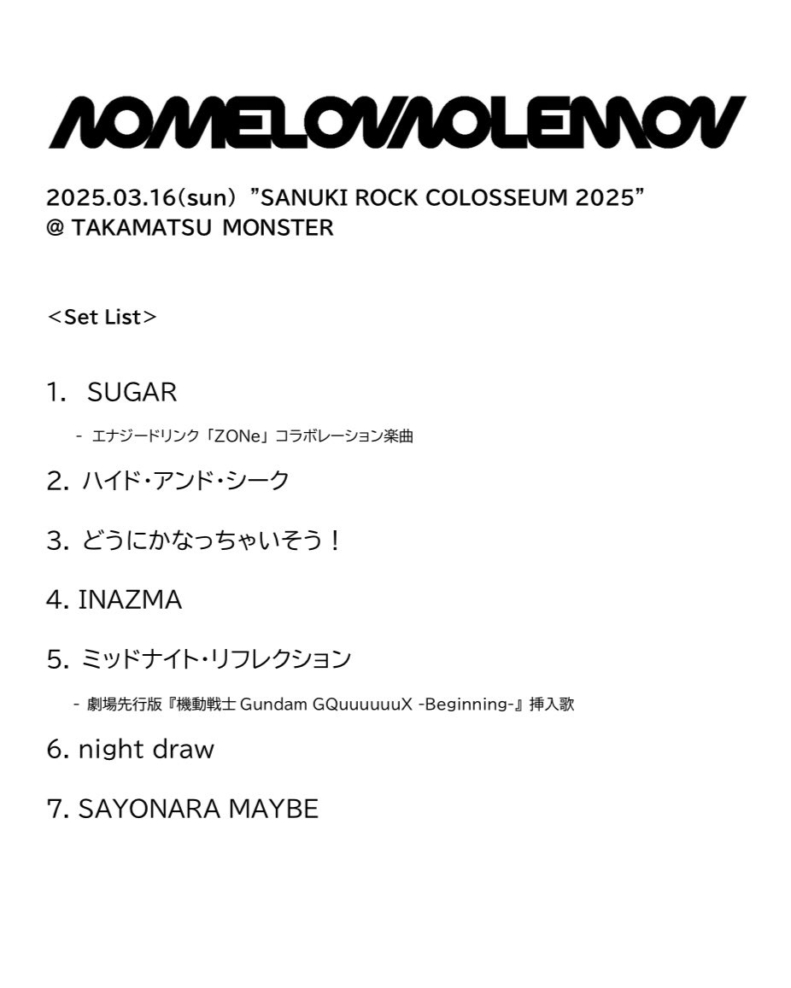 NOMELON NOLEMON

2025.03.16(sun) "SANUKI ROCK COLOSSEUM 2025"
@ TAKAMATSU MONSTER

<Set List>

1. SUGAR

- エナジードリンク「ZONe」コラボレーション楽曲

2. ハイド・アンド・シーク

3. どうにかなっちゃいそう!

4. INAZMA

5. ミッドナイト・リフレクション

- 劇場先行版『機動戦士 Gundam GQuuuuuuX -Beginning-』挿入歌

6. night draw

7. SAYONARA MAYBE